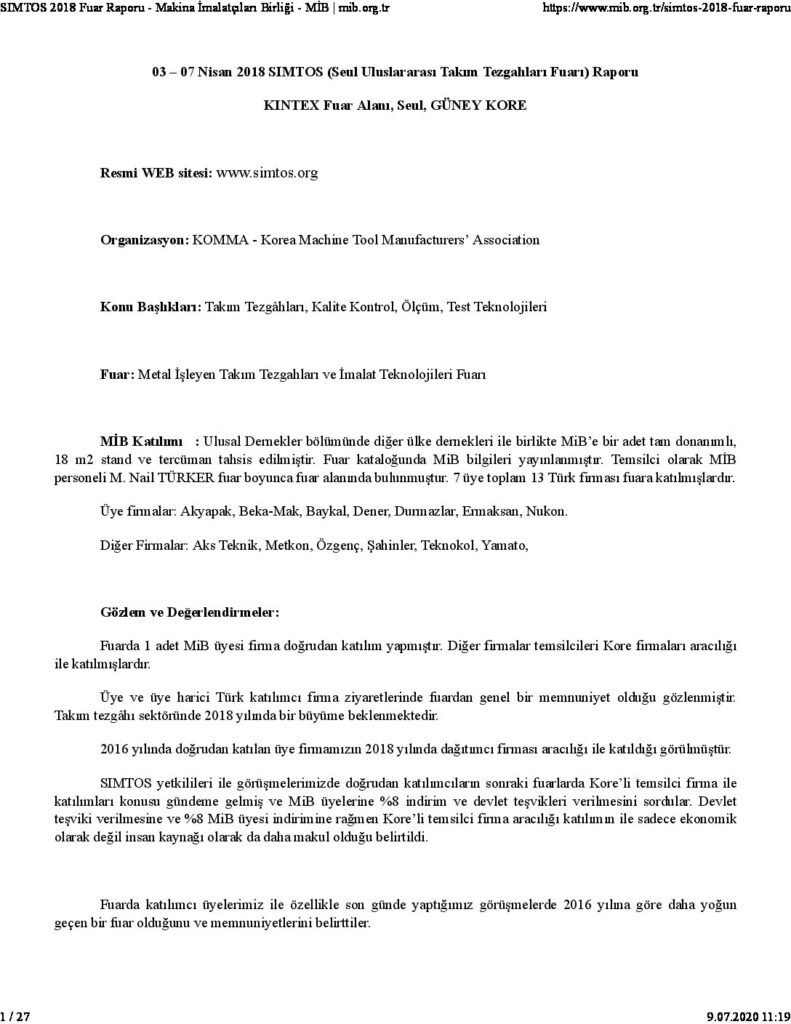 SIMTOS 2018 Fuar Raporu - Makina İmalatçıları Birliği - MİB | mib.org.tr https://www.mib.org.tr/simtos-2018-fuar-raporu

03 – 07 Nisan 2018 SIMTOS (Seul Uluslararası Takım Tezgahları Fuarı) Raporu

KINTEX Fuar Alanı, Seul, GÜNEY KORE

Resmi WEB sitesi: www.simtos.org

Organizasyon: KOMMA - Korea Machine Tool Manufacturers' Association

Konu Başlıkları: Takım Tezgâhları, Kalite Kontrol, Ölçüm, Test Teknolojileri

Fuar: Metal İşleyen Takım Tezgahları ve İmalat Teknolojileri Fuarı

MİB Katılımı : Ulusal Dernekler bölümünde diğer ülke dernekleri ile birlikte MiB'e bir adet tam donanımlı, 18 m2 stand ve tercüman tahsis edilmiştir. Fuar kataloğunda MiB bilgileri yayınlanmıştır. Temsilci olarak MİB personeli M. Nail TÜRKER fuar boyunca fuar alanında bulunmuştur. 7 üye toplam 13 Türk firması fuara katılmışlardır.

Üye firmalar: Akyapak, Beka-Mak, Baykal, Dener, Durmazlar, Ermaksan, Nukon.

Diğer Firmalar: Aks Teknik, Metkon, Özgenç, Şahinler, Teknokol, Yamato,

Gözlem ve Değerlendirmeler:

Fuarda 1 adet MiB üyesi firma doğrudan katılım yapmıştır. Diğer firmalar temsilcileri Kore firmaları aracılığı ile katılmışlardır.

Üye ve üye harici Türk katılımcı firma ziyaretlerinde fuardan genel bir memnuniyet olduğu gözlenmiştir. Takım tezgâhı sektöründe 2018 yılında bir büyüme beklenmektedir.

2016 yılında doğrudan katılan üye firmamızın 2018 yılında dağıtımcı firması aracılığı ile katıldığı görülmüştür.

SIMTOS yetkilileri ile görüşmelerimizde doğrudan katılımcıların sonraki fuarlarda Kore'li temsilci firma ile katılımları konusu gündeme gelmiş ve MiB üyelerine %8 indirim ve devlet teşvikleri verilmesini sordular. Devlet teşviki verilmesine ve %8 MiB üyesi indirimine rağmen Kore'li temsilci firma aracılığı katılımın ile sadece ekonomik olarak değil insan kaynağı olarak da daha makul olduğu belirtildi.

Fuarda katılımcı üyelerimiz ile özellikle son günde yaptığımız görüşmelerde 2016 yılına göre daha yoğun geçen bir fuar olduğunu ve memnuniyetlerini belirttiler.

1 / 27 9.07.2020 11:19